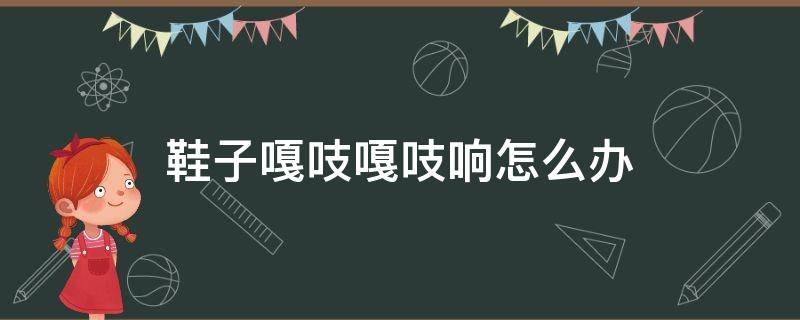 鞋子嘎吱嘎吱响怎么办